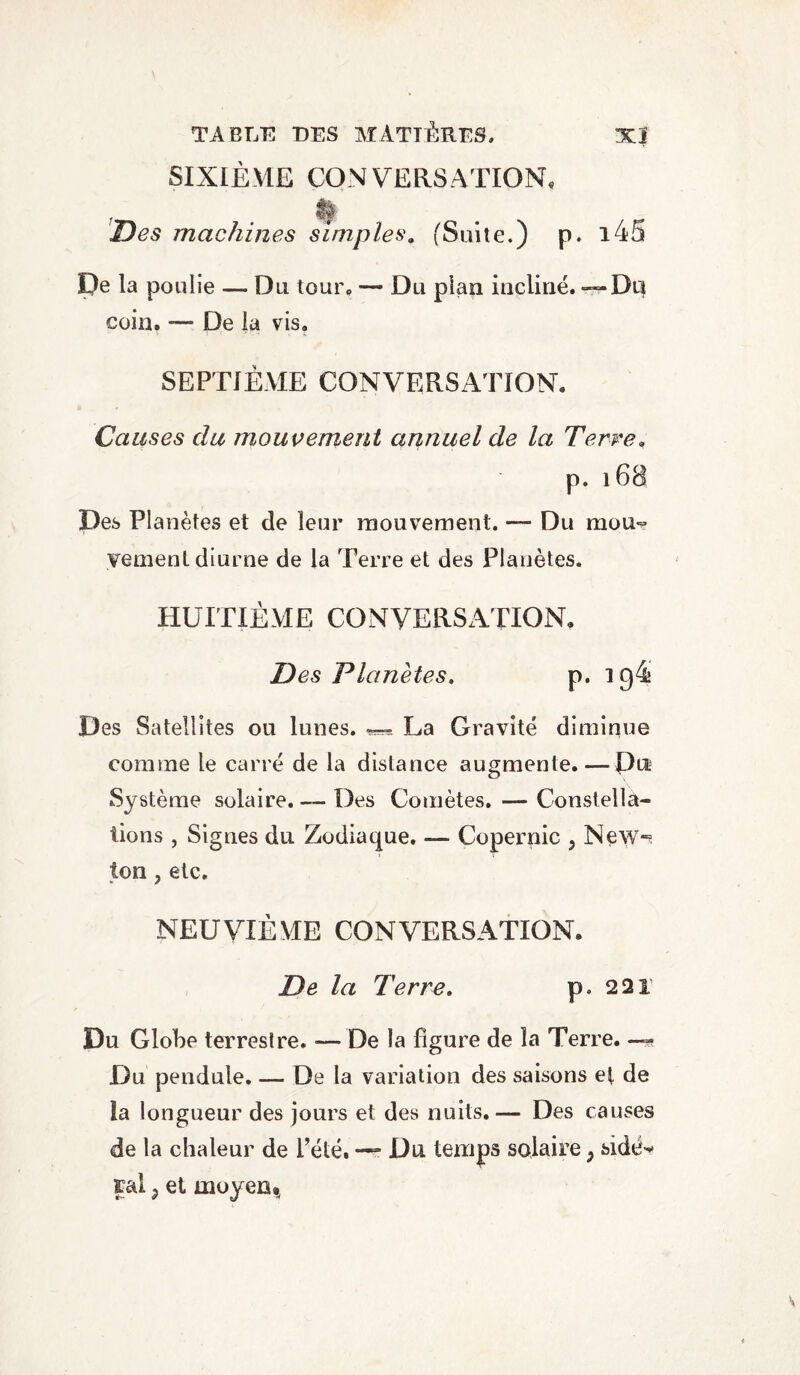 TABLE DES MATIÈRES. XI

SIXIÈME CONVERSATION.

Des machines simples. (Suite.) p. 145

De la poulie — Du tour. — Du plan incliné. — Du coin. — De la vis.

SEPTIÈME CONVERSATION.

Causes du mouvement annuel de la Terre. p. 168

Des Planètes et de leur mouvement. — Du mouvement diurne de la Terre et des Planètes.

HUITIÈME CONVERSATION.

Des Planètes. p. 194

Des Satellites ou lunes. — La Gravité diminue comme le carré de la distance augmente. — Du Système solaire. — Des Comètes. — Constellations, Signes du Zodiaque. — Copernic, Newton, etc.

NEUVIÈME CONVERSATION.

De la Terre. p. 221

Du Globe terrestre. — De la figure de la Terre. — Du pendule. — De la variation des saisons et de la longueur des jours et des nuits. — Des causes de la chaleur de l'été. — Du temps solaire, sidéral, et moyen.